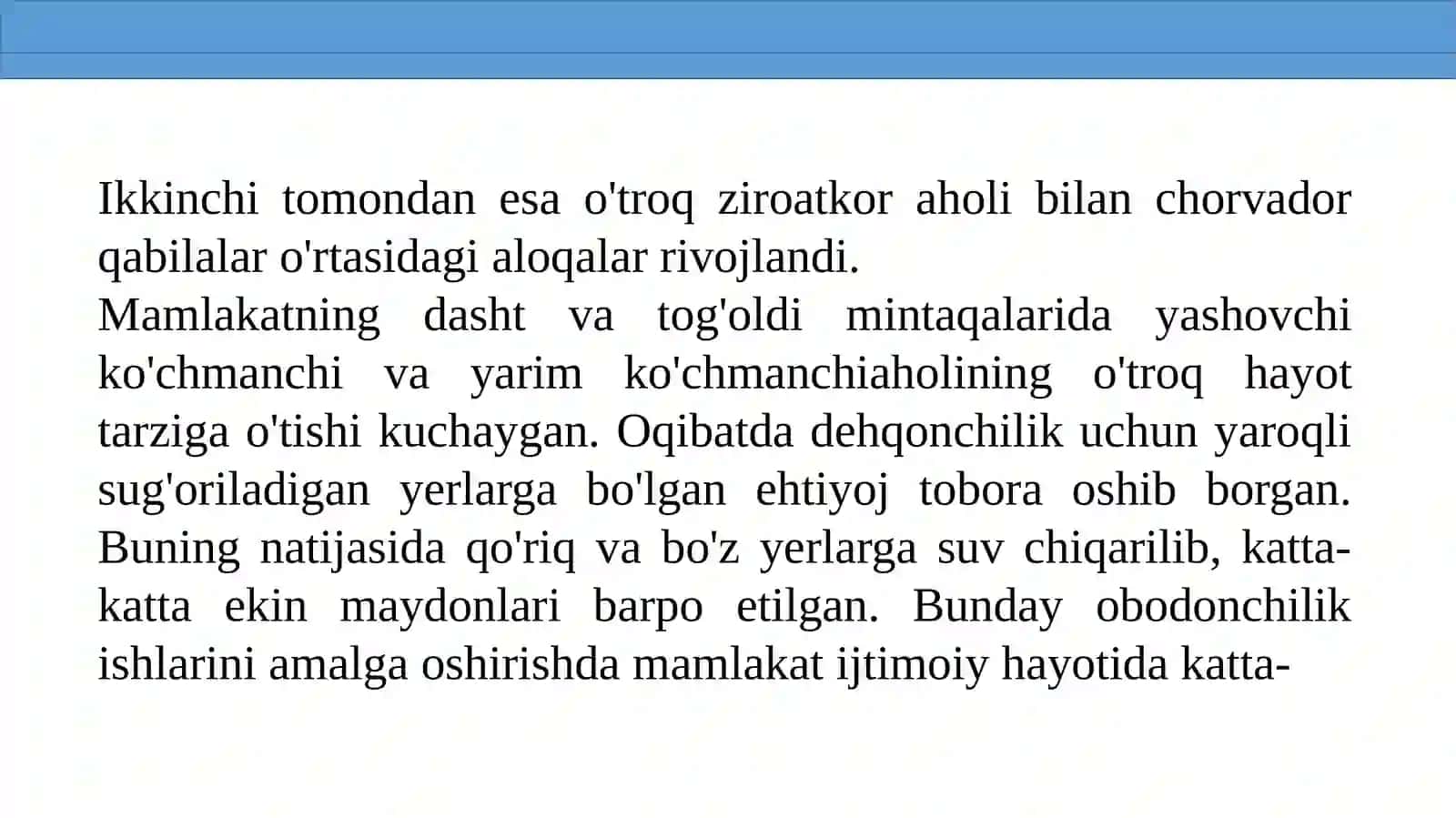 Ikkinchi tomondan esa o'troq ziroatkor aholi bilan chorvador qabilalar o'rtasidagi aloqalar rivojlandi.
Mamlakatning dasht va tog'oldi mintaqalarida yashovchi ko'chmanchi va yarim ko'chmanchiaholining o'troq hayot tarziga o'tishi kuchaygan. Oqibatda dehqonchilik uchun yaroqli sug'oriladigan yerlarga bo'lgan ehtiyoj tobora oshib borgan. Buning natijasida qo'riq va bo'z yerlarga suv chiqarilib, katta-katta ekin maydonlari barpo etilgan. Bunday obodonchilik ishlarini amalga oshirishda mamlakat ijtimoiy hayotida katta-